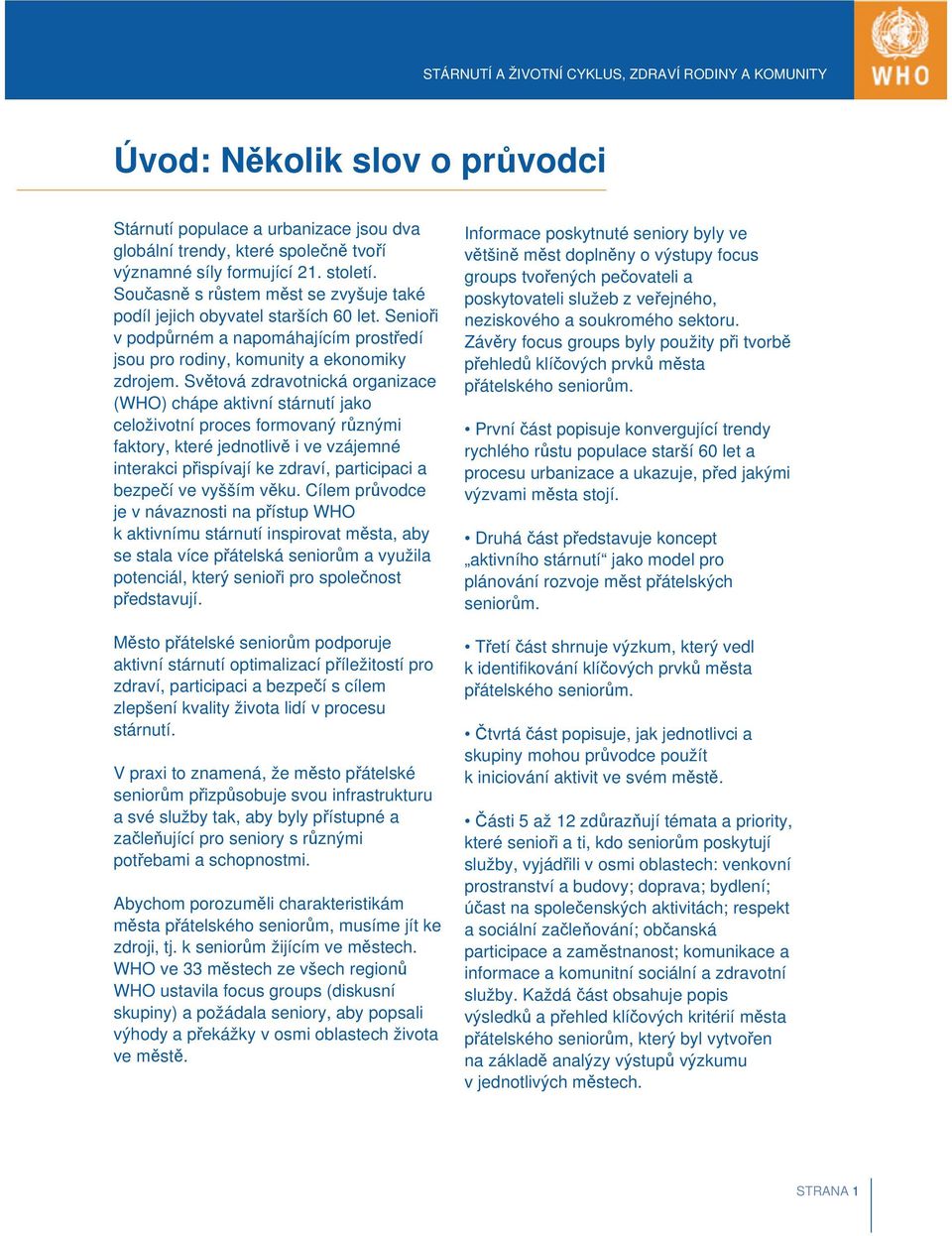 STÁRNUTÍ A ŽIVOTNÍ CYKLUS, ZDRAVÍ RODINY A KOMUNITY

WHO

Úvod: Několik slov o průvodci

Stárnutí populace a urbanizace jsou dva globální trendy, které společně tvoří významné síly formující 21. století. Současně s růstem měst se zvyšuje také podíl jejich obyvatel starších 60 let. Senioři v podpůrném a napomáhajícím prostředí jsou pro rodiny, komunity a ekonomiky zdrojem. Světová zdravotnická organizace (WHO) chápe aktivní stárnutí jako celoživotní proces formovaný různými faktory, které jednotlivě i ve vzájemné interakci přispívají ke zdraví, participaci a bezpečí ve vyšším věku. Cílem průvodce je v návaznosti na přístup WHO k aktivnímu stárnutí inspirovat města, aby se stala více přátelská seniorům a využila potenciál, který senioři pro společnost představují.

Město přátelské seniorům podporuje aktivní stárnutí optimalizací příležitostí pro zdraví, participaci a bezpečí s cílem zlepšení kvality života lidí v procesu stárnutí.

V praxi to znamená, že město přátelské seniorům přizpůsobuje svou infrastrukturu a své služby tak, aby byly přístupné a začleňující pro seniory s různými potřebami a schopnostmi.

Abychom porozuměli charakteristikám města přátelského seniorům, musíme jít ke zdroji, tj. k seniorům žijícím ve městech. WHO ve 33 městech ze všech regionů WHO ustavila focus groups (diskusní skupiny) a požádala seniory, aby popsali výhody a překážky v osmi oblastech života ve městě.

Informace poskytnuté seniory byly ve většině měst doplněny o výstupy focus groups tvořených pečovateli a poskytovateli služeb z veřejného, neziskového a soukromého sektoru. Závěry focus groups byly použity při tvorbě přehledů klíčových prvků města přátelského seniorům.

• První část popisuje konvergující trendy rychlého růstu populace starší 60 let a procesu urbanizace a ukazuje, před jakými výzvami města stojí.

• Druhá část představuje koncept „aktivního stárnutí“ jako model pro plánování rozvoje měst přátelských seniorům.

• Třetí část shrnuje výzkum, který vedl k identifikování klíčových prvků města přátelského seniorům.

• Čtvrtá část popisuje, jak jednotlivci a skupiny mohou průvodce použít k iniciování aktivit ve svém městě.

• Části 5 až 12 zdůrazňují témata a priority, které senioři a ti, kdo seniorům poskytují služby, vyjádřili v osmi oblastech: venkovní prostranství a budovy; doprava; bydlení; účast na společenských aktivitách; respekt a sociální začleňování; občanská participace a zaměstnanost; komunikace a informace a komunitní sociální a zdravotní služby. Každá část obsahuje popis výsledků a přehled klíčových kritérií města přátelského seniorům, který byl vytvořen na základě analýzy výstupů výzkumu v jednotlivých městech.

STRANA 1